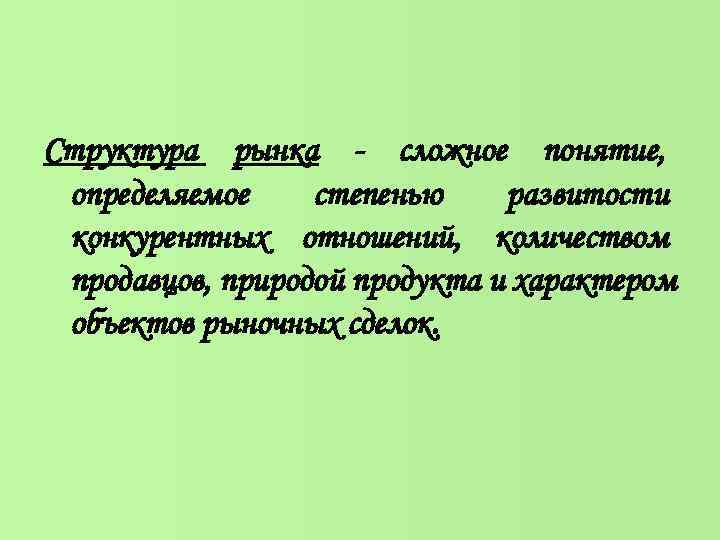 Структура рынка - сложное понятие, определяемое степенью развитости конкурентных отношений, количеством продавцов, природой продукта и характером объектов рыночных сделок.